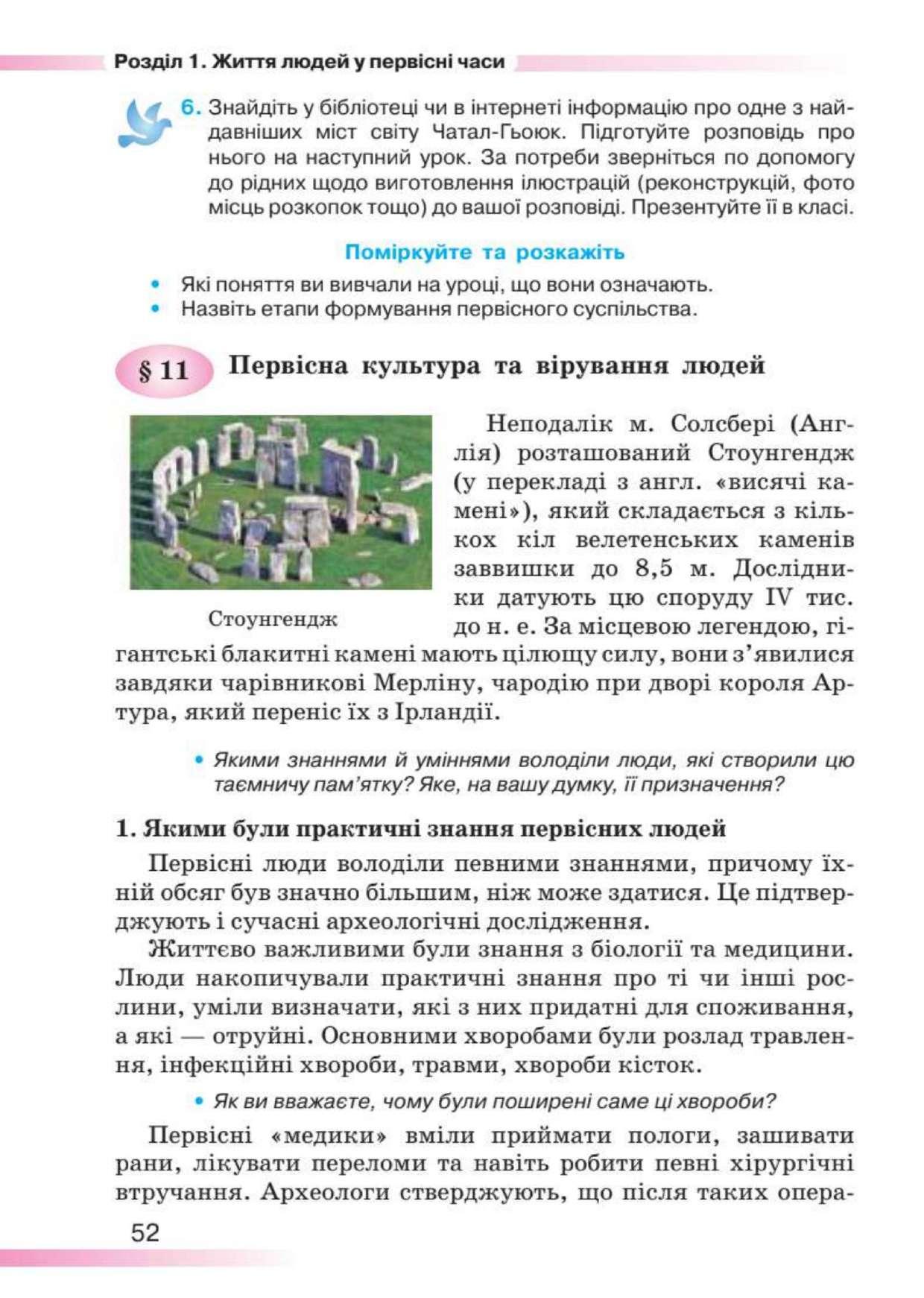 Розділ 1. Життя людей у первісні часи

6. Знайдіть у бібліотеці чи в інтернеті інформацію про одне з найдавніших міст світу Чатал-Гьоюк. Підготуйте розповідь про нього на наступний урок. За потреби зверніться по допомогу до рідних щодо виготовлення ілюстрацій (реконструкцій, фото місць розкопок тощо) до вашої розповіді. Презентуйте її в класі.

Поміркуйте та розкажіть

• Які поняття ви вивчали на уроці, що вони означають.
• Назвіть етапи формування первісного суспільства.

§ 11 Первісна культура та вірування людей

Стоунгендж

Неподалік м. Солсбері (Англія) розташований Стоунгендж (у перекладі з англ. «висячі камені»), який складається з кількох кіл велетенських каменів заввишки до 8,5 м. Дослідники датують цю споруду IV тис. до н. е. За місцевою легендою, гігантські блакитні камені мають цілющу силу, вони з'явилися завдяки чарівникові Мерліну, чародію при дворі короля Артура, який переніс їх з Ірландії.

• Якими знаннями й уміннями володіли люди, які створили цю таємничу пам'ятку? Яке, на вашу думку, її призначення?

1. Якими були практичні знання первісних людей

Первісні люди володіли певними знаннями, причому їхній обсяг був значно більшим, ніж може здатися. Це підтверджують і сучасні археологічні дослідження.

Життєво важливими були знання з біології та медицини. Люди накопичували практичні знання про ті чи інші рослини, уміли визначати, які з них придатні для споживання, а які — отруйні. Основними хворобами були розлад травлення, інфекційні хвороби, травми, хвороби кісток.

• Як ви вважаєте, чому були поширені саме ці хвороби?

Первісні «медики» вміли приймати пологи, зашивати рани, лікувати переломи та навіть робити певні хірургічні втручання. Археологи стверджують, що після таких опера-

52